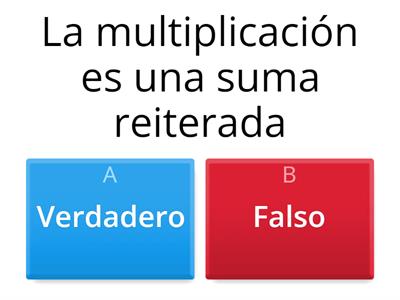 La multiplicación es una suma reiterada

A
Verdadero

B
Falso